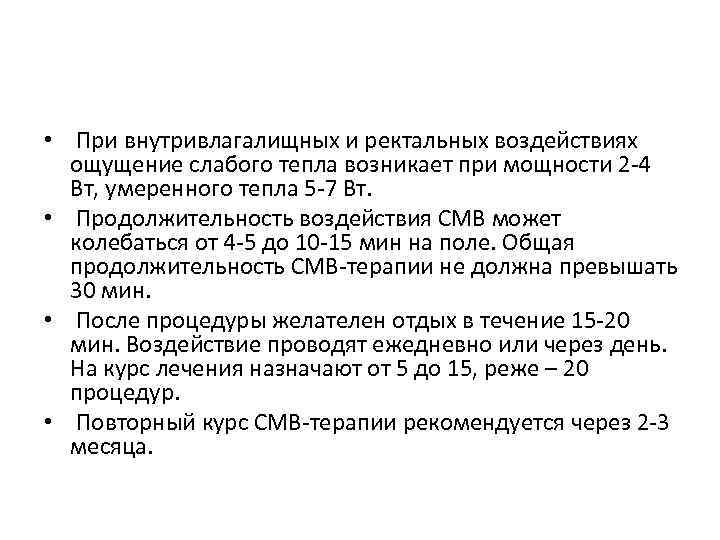 • При внутривлагалищных и ректальных воздействиях ощущение слабого тепла возникает при мощности 2-4 Вт, умеренного тепла 5-7 Вт.

• Продолжительность воздействия СМВ может колебаться от 4-5 до 10-15 мин на поле. Общая продолжительность СМВ-терапии не должна превышать 30 мин.

• После процедуры желателен отдых в течение 15-20 мин. Воздействие проводят ежедневно или через день. На курс лечения назначают от 5 до 15, реже – 20 процедур.

• Повторный курс СМВ-терапии рекомендуется через 2-3 месяца.